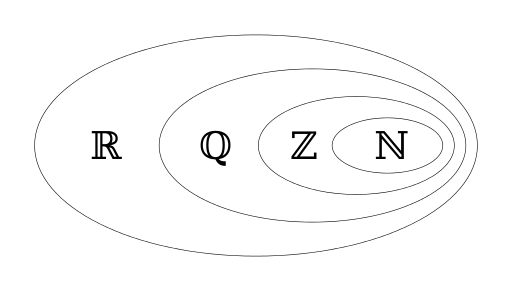 $\mathbb{R}$ $\mathbb{Q}$ $\mathbb{Z}$ $\mathbb{N}$